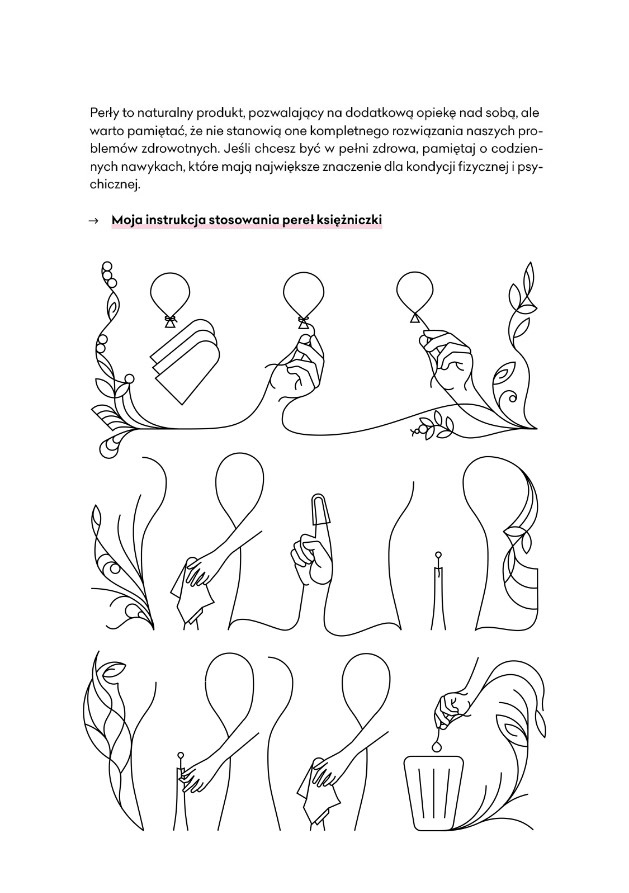 Perły to naturalny produkt, pozwalający na dodatkową opiekę nad sobą, ale warto pamiętać, że nie stanowią one kompletnego rozwiązania naszych problemów zdrowotnych. Jeśli chcesz być w pełni zdrowa, pamiętaj o codziennych nawykach, które mają największe znaczenie dla kondycji fizycznej i psychicznej.

→ Moja instrukcja stosowania pereł księżniczki